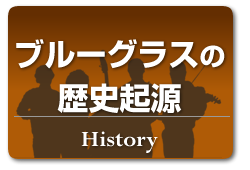 ブルーグラスの
歴史起源

History